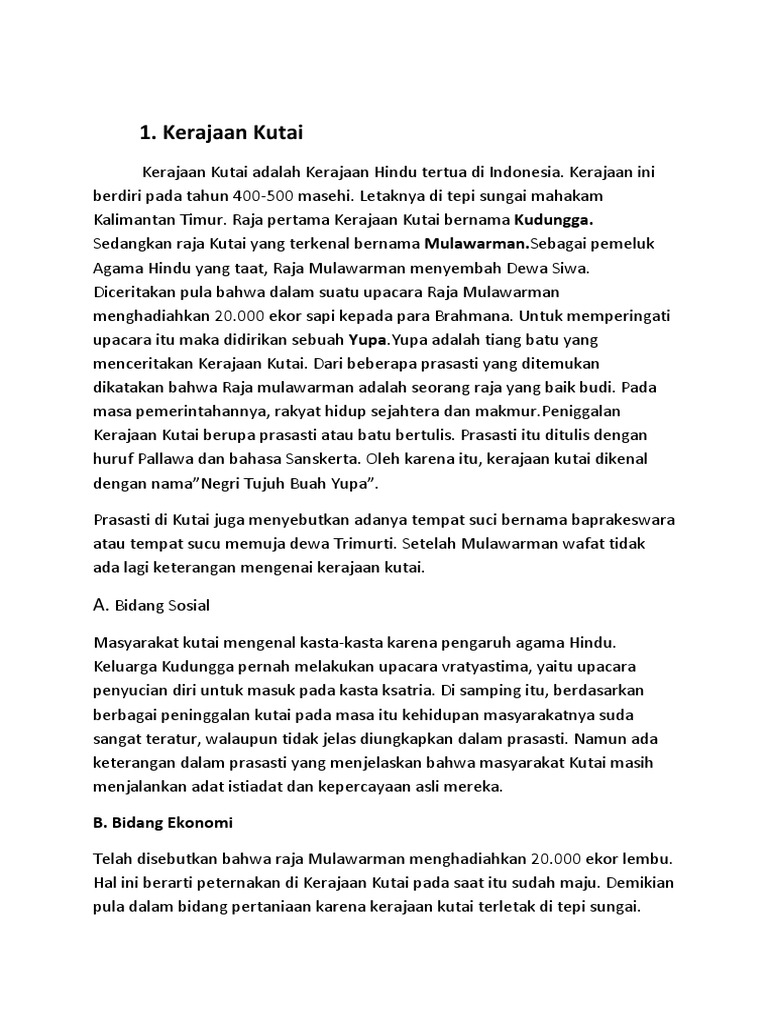 1. Kerajaan Kutai

Kerajaan Kutai adalah Kerajaan Hindu tertua di Indonesia. Kerajaan ini berdiri pada tahun 400-500 masehi. Letaknya di tepi sungai mahakam Kalimantan Timur. Raja pertama Kerajaan Kutai bernama Kudungga. Sedangkan raja Kutai yang terkenal bernama Mulawarman.Sebagai pemeluk Agama Hindu yang taat, Raja Mulawarman menyembah Dewa Siwa. Diceritakan pula bahwa dalam suatu upacara Raja Mulawarman menghadiahkan 20.000 ekor sapi kepada para Brahmana. Untuk memperingati upacara itu maka didirikan sebuah Yupa.Yupa adalah tiang batu yang menceritakan Kerajaan Kutai. Dari beberapa prasasti yang ditemukan dikatakan bahwa Raja mulawarman adalah seorang raja yang baik budi. Pada masa pemerintahannya, rakyat hidup sejahtera dan makmur.Peniggalan Kerajaan Kutai berupa prasasti atau batu bertulis. Prasasti itu ditulis dengan huruf Pallawa dan bahasa Sanskerta. Oleh karena itu, kerajaan kutai dikenal dengan nama"Negri Tujuh Buah Yupa".

Prasasti di Kutai juga menyebutkan adanya tempat suci bernama baprakeswara atau tempat sucu memuja dewa Trimurti. Setelah Mulawarman wafat tidak ada lagi keterangan mengenai kerajaan kutai.

A. Bidang Sosial

Masyarakat kutai mengenal kasta-kasta karena pengaruh agama Hindu. Keluarga Kudungga pernah melakukan upacara vratyastima, yaitu upacara penyucian diri untuk masuk pada kasta ksatria. Di samping itu, berdasarkan berbagai peninggalan kutai pada masa itu kehidupan masyarakatnya suda sangat teratur, walaupun tidak jelas diungkapkan dalam prasasti. Namun ada keterangan dalam prasasti yang menjelaskan bahwa masyarakat Kutai masih menjalankan adat istiadat dan kepercayaan asli mereka.

B. Bidang Ekonomi

Telah disebutkan bahwa raja Mulawarman menghadiahkan 20.000 ekor lembu. Hal ini berarti peternakan di Kerajaan Kutai pada saat itu sudah maju. Demikian pula dalam bidang pertaniaan karena kerajaan kutai terletak di tepi sungai.